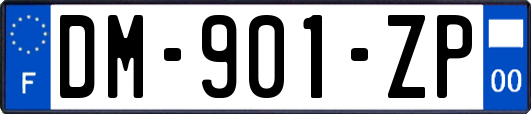 F
DM-901-ZP
00